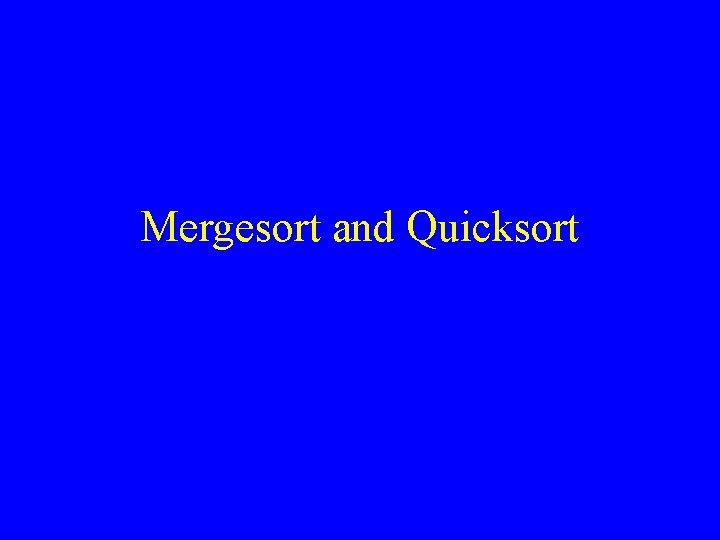 Mergesort and Quicksort